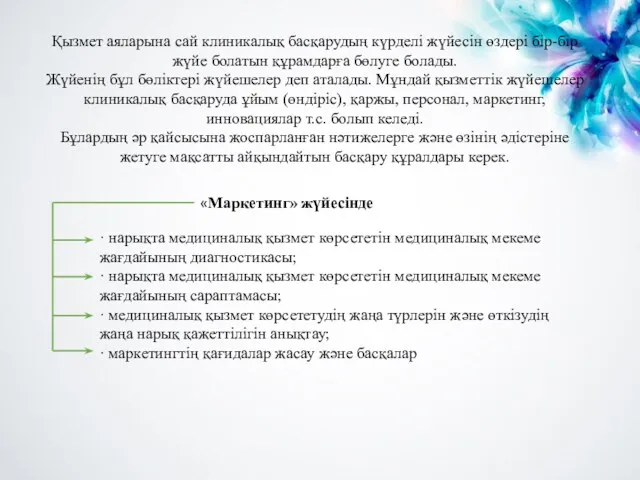 Қызмет аяларына сай клиникалық басқарудың күрделі жүйесін өздері бір-бір жүйе болатын құрамдарға бөлуге болады.
Жүйенің бұл бөліктері жүйешелер деп аталады. Мұндай қызметтік жүйешелер клиникалық басқаруда ұйым (өндіріс), қаржы, персонал, маркетинг, инновациялар т.с. болып келеді.
Бұлардың әр қайсысына жоспарланған нәтижелерге және өзінің әдістеріне жетуге мақсатты айқындайтын басқару құралдары керек.

«Маркетинг» жүйесінде

· нарықта медициналық қызмет көрсететін медициналық мекеме жағдайының диагностикасы;
· нарықта медициналық қызмет көрсететін медициналық мекеме жағдайының сараптамасы;
· медициналық қызмет көрсететудің жаңа түрлерін және өткізудің жаңа нарық қажеттілігін анықтау;
· маркетингтің қағидалар жасау және басқалар